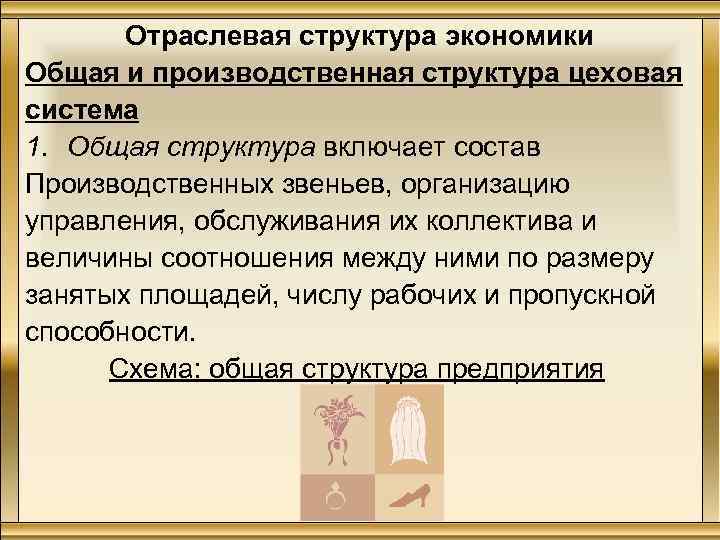 Отраслевая структура экономики

Общая и производственная структура цеховая система

1. Общая структура включает состав Производственных звеньев, организацию управления, обслуживания их коллектива и величины соотношения между ними по размеру занятых площадей, числу рабочих и пропускной способности.

Схема: общая структура предприятия